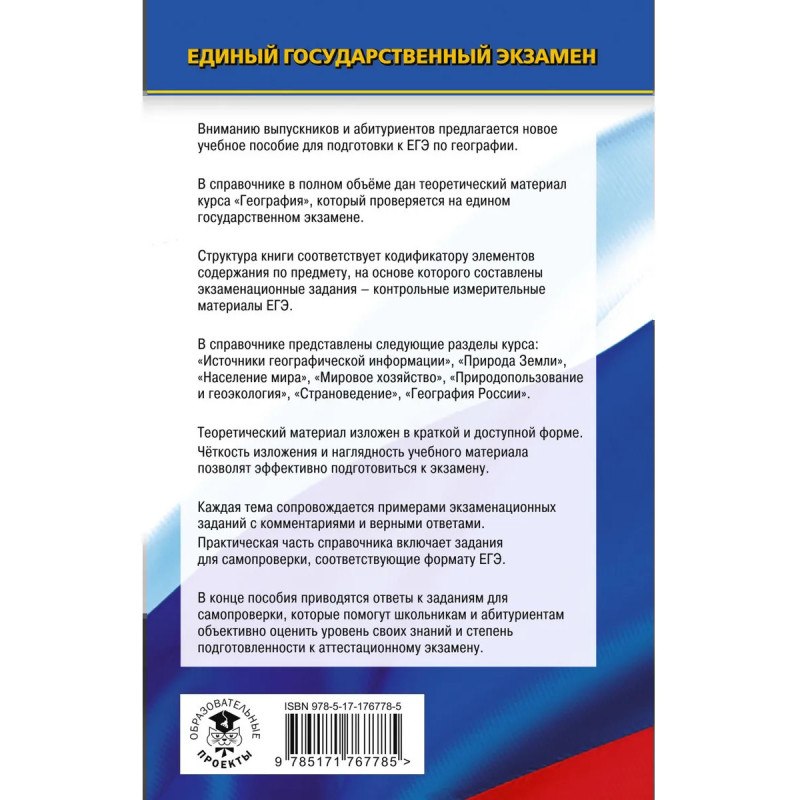 ЕДИНЫЙ ГОСУДАРСТВЕННЫЙ ЭКЗАМЕН

Вниманию выпускников и абитуриентов предлагается новое учебное пособие для подготовки к ЕГЭ по географии.

В справочнике в полном объёме дан теоретический материал курса «География», который проверяется на едином государственном экзамене.

Структура книги соответствует кодификатору элементов содержания по предмету, на основе которого составлены экзаменационные задания – контрольные измерительные материалы ЕГЭ.

В справочнике представлены следующие разделы курса: «Источники географической информации», «Природа Земли», «Население мира», «Мировое хозяйство», «Природопользование и геоэкология», «Страноведение», «География России».

Теоретический материал изложен в краткой и доступной форме. Чёткость изложения и наглядность учебного материала позволят эффективно подготовиться к экзамену.

Каждая тема сопровождается примерами экзаменационных заданий с комментариями и верными ответами. Практическая часть справочника включает задания для самопроверки, соответствующие формату ЕГЭ.

В конце пособия приводятся ответы к заданиям для самопроверки, которые помогут школьникам и абитуриентам объективно оценить уровень своих знаний и степень подготовленности к аттестационному экзамену.

ОБРАЗОВАТЕЛЬНЫЕ ПРОЕКТЫ

ISBN 978-5-17-176778-5

9 785171 767785 >